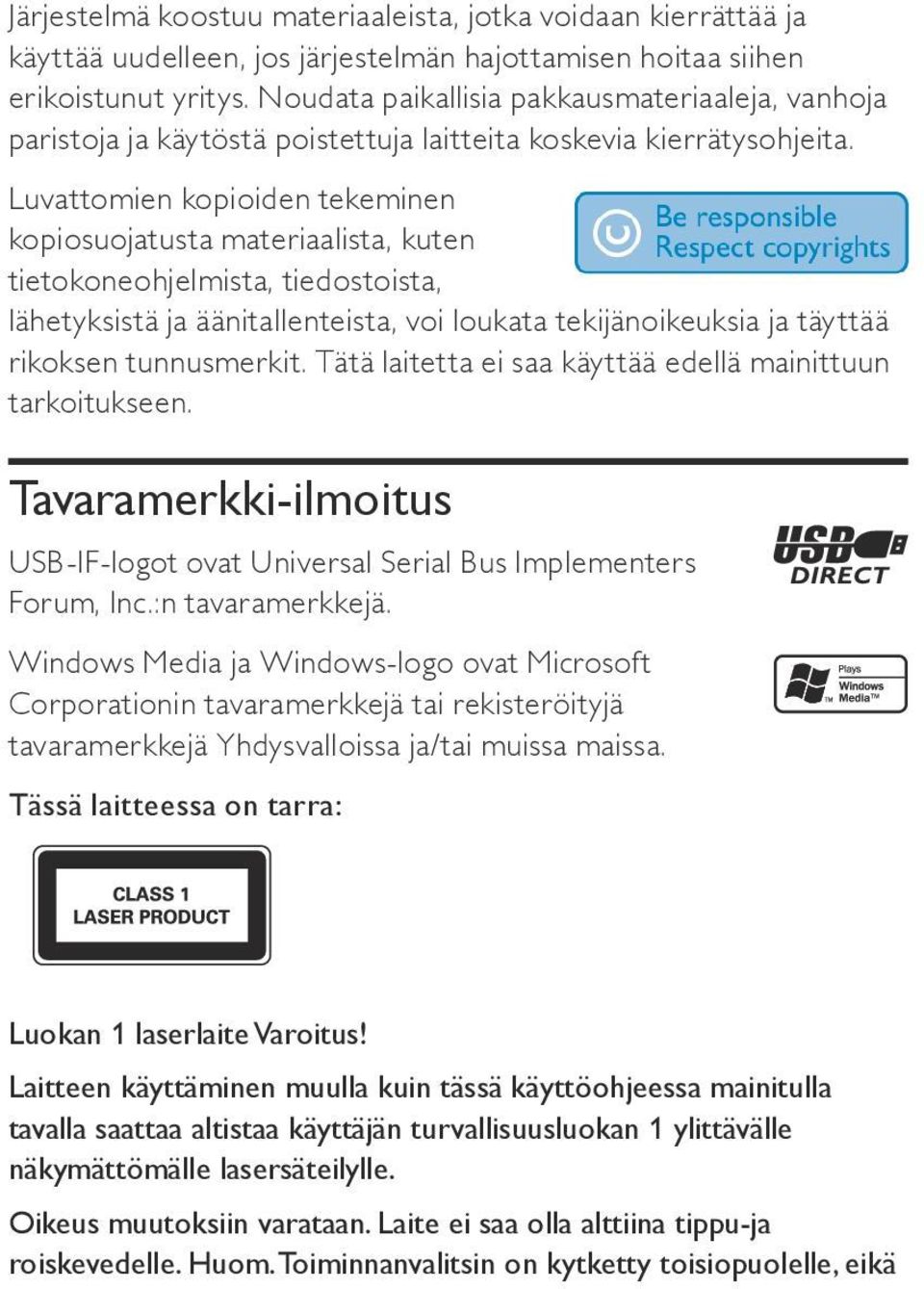 Järjestelmä koostuu materiaaleista, jotka voidaan kierrättää ja käyttää uudelleen, jos järjestelmän hajottamisen hoitaa siihen erikoistunut yritys. Noudata paikallisia pakkausmateriaaleja, vanhoja paristoja ja käytöstä poistettuja laitteita koskevia kierrätysohjeita.

Luvattomien kopioiden tekeminen kopiosuojatusta materiaalista, kuten tietokoneohjelmista, tiedostoista, lähetyksistä ja äänitallenteista, voi loukata tekijänoikeuksia ja täyttää rikoksen tunnusmerkit. Tätä laitetta ei saa käyttää edellä mainittuun tarkoitukseen.

Be responsible
Respect copyrights

Tavaramerkki-ilmoitus

USB-IF-logot ovat Universal Serial Bus Implementers Forum, Inc.:n tavaramerkkejä.

USB DIRECT

Windows Media ja Windows-logo ovat Microsoft Corporationin tavaramerkkejä tai rekisteröityjä tavaramerkkejä Yhdysvalloissa ja/tai muissa maissa.

Plays Windows Media™

Tässä laitteessa on tarra:

CLASS 1
LASER PRODUCT

Luokan 1 laserlaite Varoitus!

Laitteen käyttäminen muulla kuin tässä käyttöohjeessa mainitulla tavalla saattaa altistaa käyttäjän turvallisuusluokan 1 ylittävälle näkymättömälle lasersäteilylle.

Oikeus muutoksiin varataan. Laite ei saa olla alttiina tippu-ja roiskevedelle. Huom. Toiminnanvalitsin on kytketty toisiopuolelle, eikä